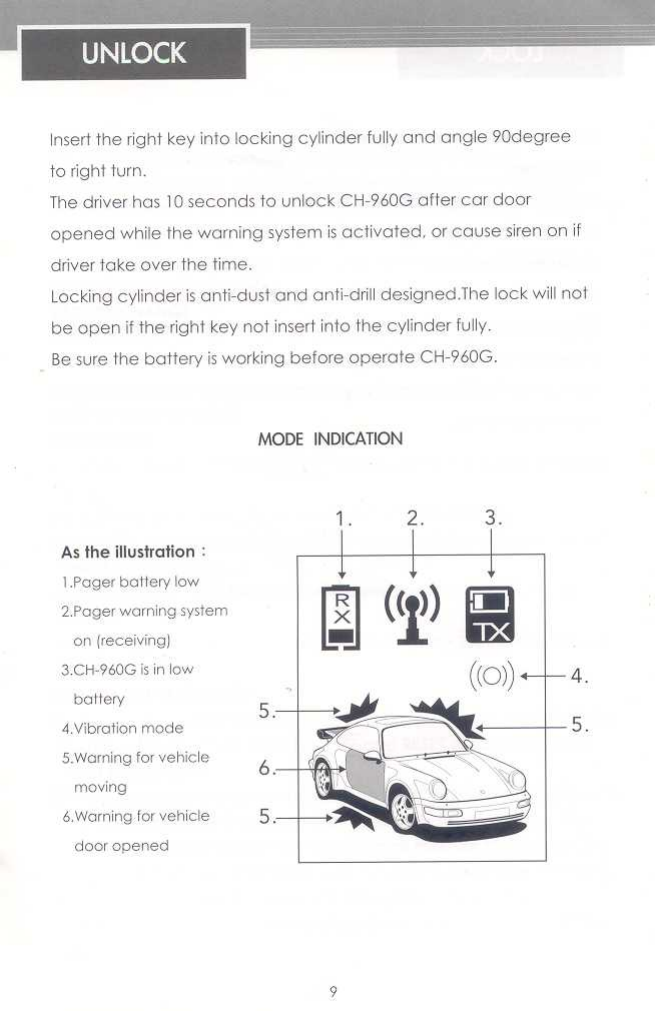 UNLOCK

Insert the right key into locking cylinder fully and angle 90degree to right turn.
The driver has 10 seconds to unlock CH-960G after car door opened while the warning system is activated, or cause siren on if driver take over the time.
Locking cylinder is anti-dust and anti-drill designed.The lock will not be open if the right key not insert into the cylinder fully.
Be sure the battery is working before operate CH-960G.

MODE INDICATION

As the illustration :
1.Pager battery low
2.Pager warning system on (receiving)
3.CH-960G is in low battery
4.Vibration mode
5.Warning for vehicle moving
6.Warning for vehicle door opened

1.
2.
3.
RX
TX
4.
5.
5.
6.
5.

9